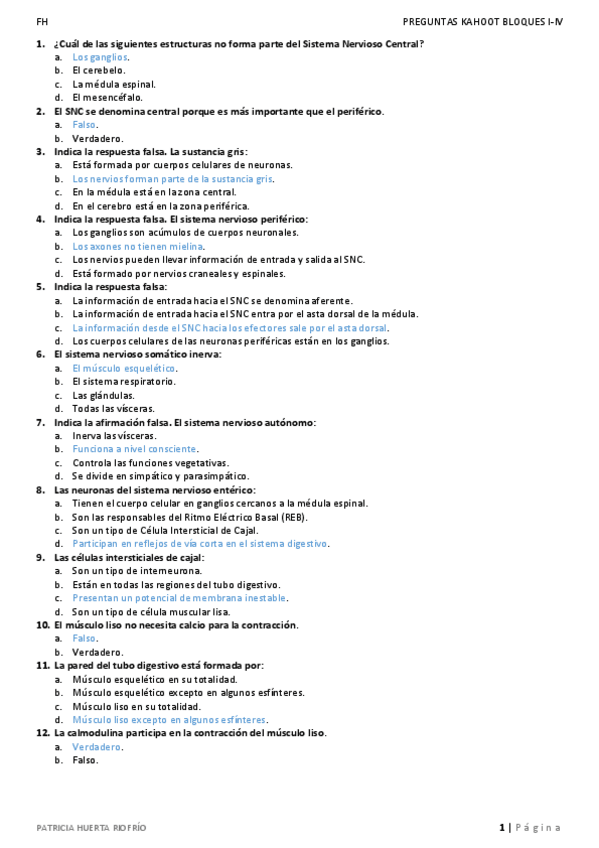 FH PREGUNTAS KAHOOT BLOQUES I-IV

1. ¿Cuál de las siguientes estructuras no forma parte del Sistema Nervioso Central?
a. Los ganglios.
b. El cerebelo.
c. La médula espinal.
d. El mesencéfalo.
2. El SNC se denomina central porque es más importante que el periférico.
a. Falso.
b. Verdadero.
3. Indica la respuesta falsa. La sustancia gris:
a. Está formada por cuerpos celulares de neuronas.
b. Los nervios forman parte de la sustancia gris.
c. En la médula está en la zona central.
d. En el cerebro está en la zona periférica.
4. Indica la respuesta falsa. El sistema nervioso periférico:
a. Los ganglios son acúmulos de cuerpos neuronales.
b. Los axones no tienen mielina.
c. Los nervios pueden llevar información de entrada y salida al SNC.
d. Está formado por nervios craneales y espinales.
5. Indica la respuesta falsa:
a. La información de entrada hacia el SNC se denomina aferente.
b. La información de entrada hacia el SNC entra por el asta dorsal de la médula.
c. La información desde el SNC hacia los efectores sale por el asta dorsal.
d. Los cuerpos celulares de las neuronas periféricas están en los ganglios.
6. El sistema nervioso somático inerva:
a. El músculo esquelético.
b. El sistema respiratorio.
c. Las glándulas.
d. Todas las vísceras.
7. Indica la afirmación falsa. El sistema nervioso autónomo:
a. Inerva las vísceras.
b. Funciona a nivel consciente.
c. Controla las funciones vegetativas.
d. Se divide en simpático y parasimpático.
8. Las neuronas del sistema nervioso entérico:
a. Tienen el cuerpo celular en ganglios cercanos a la médula espinal.
b. Son las responsables del Ritmo Eléctrico Basal (REB).
c. Son un tipo de Célula Intersticial de Cajal.
d. Participan en reflejos de vía corta en el sistema digestivo.
9. Las células intersticiales de cajal:
a. Son un tipo de interneurona.
b. Están en todas las regiones del tubo digestivo.
c. Presentan un potencial de membrana inestable.
d. Son un tipo de célula muscular lisa.
10. El músculo liso no necesita calcio para la contracción.
a. Falso.
b. Verdadero.
11. La pared del tubo digestivo está formada por:
a. Músculo esquelético en su totalidad.
b. Músculo esquelético excepto en algunos esfínteres.
c. Músculo liso en su totalidad.
d. Músculo liso excepto en algunos esfínteres.
12. La calmodulina participa en la contracción del músculo liso.
a. Verdadero.
b. Falso.

PATRICIA HUERTA RIOFRÍO 1 | Página